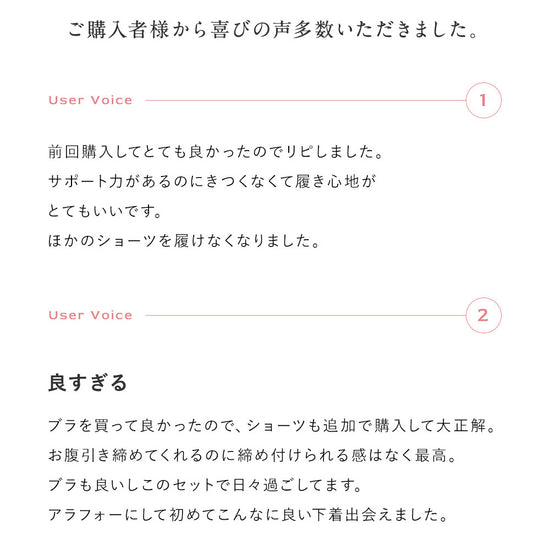 ご購入者様から喜びの声多数いただきました。

User Voice 1

前回購入してとても良かったのでリピしました。
サポート力があるのにきつくなくて履き心地が
とてもいいです。
ほかのショーツを履けなくなりました。

User Voice 2

良すぎる

ブラを買って良かったので、ショーツも追加で購入して大正解。
お腹引き締めてくれるのに締め付けられる感はなく最高。
ブラも良いしこのセットで日々過ごしてます。
アラフォーにして初めてこんなに良い下着出会えました。